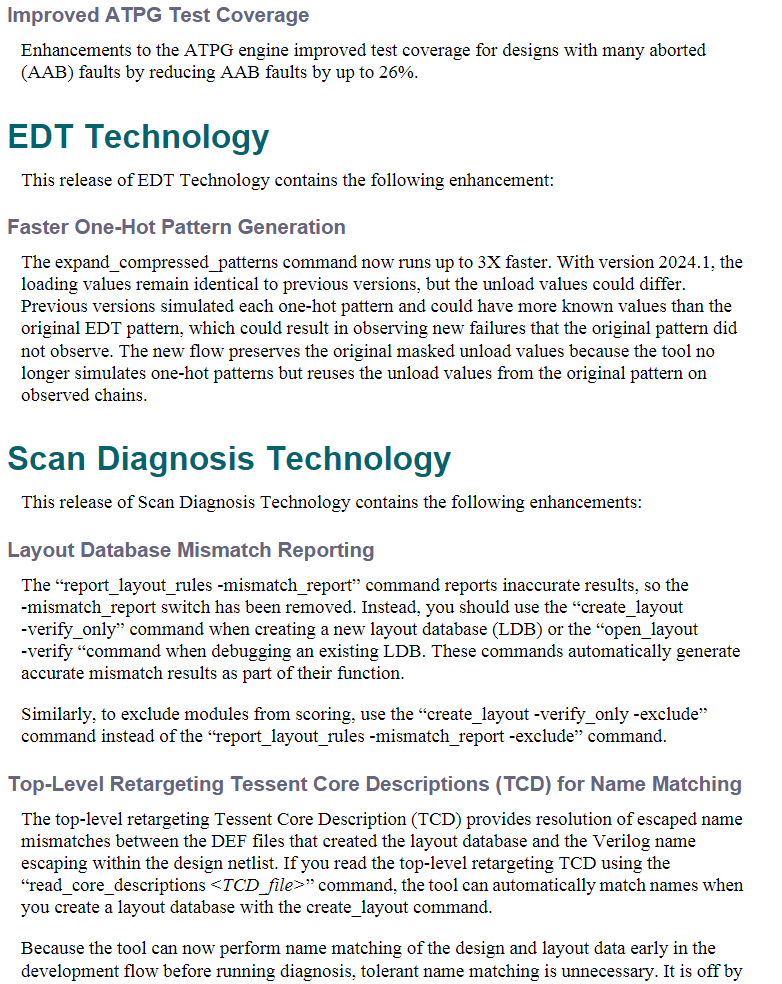 Improved ATPG Test Coverage

Enhancements to the ATPG engine improved test coverage for designs with many aborted (AAB) faults by reducing AAB faults by up to 26%.

EDT Technology

This release of EDT Technology contains the following enhancement:

Faster One-Hot Pattern Generation

The expand_compressed_patterns command now runs up to 3X faster. With version 2024.1, the loading values remain identical to previous versions, but the unload values could differ. Previous versions simulated each one-hot pattern and could have more known values than the original EDT pattern, which could result in observing new failures that the original pattern did not observe. The new flow preserves the original masked unload values because the tool no longer simulates one-hot patterns but reuses the unload values from the original pattern on observed chains.

Scan Diagnosis Technology

This release of Scan Diagnosis Technology contains the following enhancements:

Layout Database Mismatch Reporting

The “report_layout_rules -mismatch_report” command reports inaccurate results, so the -mismatch_report switch has been removed. Instead, you should use the “create_layout -verify_only” command when creating a new layout database (LDB) or the “open_layout -verify “command when debugging an existing LDB. These commands automatically generate accurate mismatch results as part of their function.

Similarly, to exclude modules from scoring, use the “create_layout -verify_only -exclude” command instead of the “report_layout_rules -mismatch_report -exclude” command.

Top-Level Retargeting Tessent Core Descriptions (TCD) for Name Matching

The top-level retargeting Tessent Core Description (TCD) provides resolution of escaped name mismatches between the DEF files that created the layout database and the Verilog name escaping within the design netlist. If you read the top-level retargeting TCD using the “read_core_descriptions <TCD_file>” command, the tool can automatically match names when you create a layout database with the create_layout command.

Because the tool can now perform name matching of the design and layout data early in the development flow before running diagnosis, tolerant name matching is unnecessary. It is off by